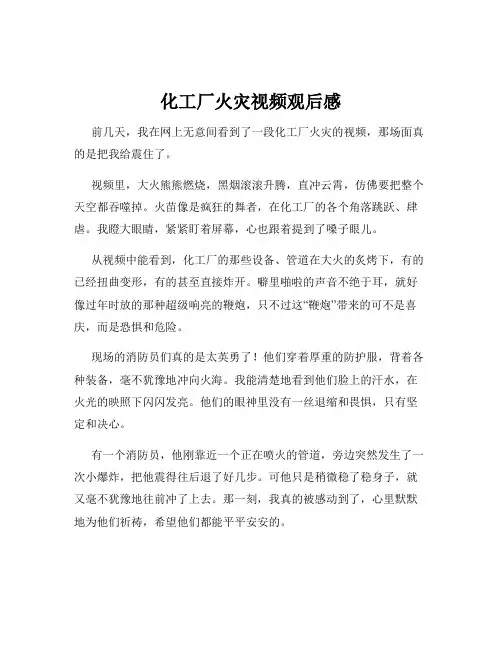 化工厂火灾视频观后感

前几天，我在网上无意间看到了一段化工厂火灾的视频，那场面真的是把我给震住了。

视频里，大火熊熊燃烧，黑烟滚滚升腾，直冲云霄，仿佛要把整个天空都吞噬掉。火苗像是疯狂的舞者，在化工厂的各个角落跳跃、肆虐。我瞪大眼睛，紧紧盯着屏幕，心也跟着提到了嗓子眼儿。

从视频中能看到，化工厂的那些设备、管道在大火的炙烤下，有的已经扭曲变形，有的甚至直接炸开。噼里啪啦的声音不绝于耳，就好像过年时放的那种超级响亮的鞭炮，只不过这“鞭炮”带来的可不是喜庆，而是恐惧和危险。

现场的消防员们真的是太英勇了！他们穿着厚重的防护服，背着各种装备，毫不犹豫地冲向火海。我能清楚地看到他们脸上的汗水，在火光的映照下闪闪发亮。他们的眼神里没有一丝退缩和畏惧，只有坚定和决心。

有一个消防员，他刚靠近一个正在喷火的管道，旁边突然发生了一次小爆炸，把他震得往后退了好几步。可他只是稍微稳了稳身子，就又毫不犹豫地往前冲了上去。那一刻，我真的被感动到了，心里默默地为他们祈祷，希望他们都能平平安安的。